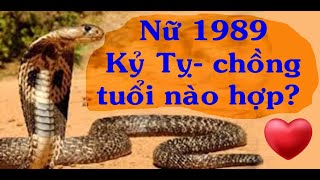 Nữ 1989
Kỷ Tỵ- chồng
tuổi nào hợp?